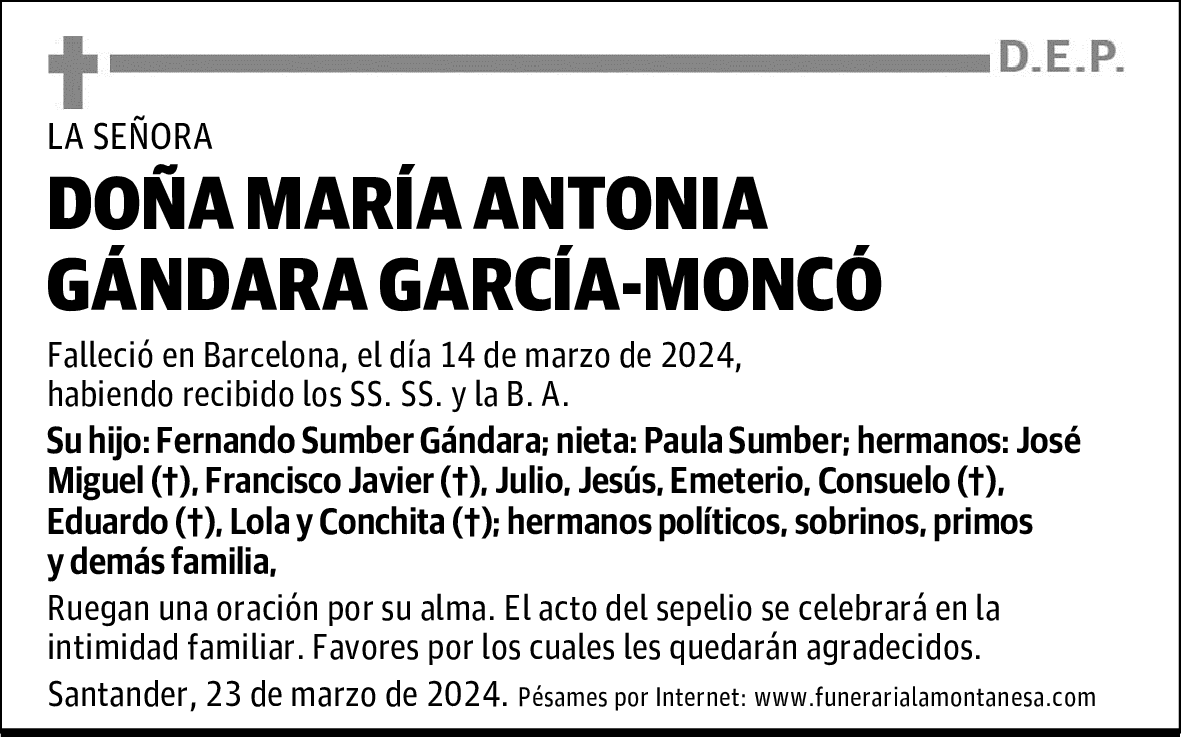 D.E.P.

LA SEÑORA

DOÑA MARÍA ANTONIA GÁNDARA GARCÍA-MONCÓ

Falleció en Barcelona, el día 14 de marzo de 2024, habiendo recibido los SS. SS. y la B. A.

Su hijo: Fernando Sumber Gándara; nieta: Paula Sumber; hermanos: José Miguel (†), Francisco Javier (†), Julio, Jesús, Emeterio, Consuelo (†), Eduardo (†), Lola y Conchita (†); hermanos políticos, sobrinos, primos y demás familia,

Ruegan una oración por su alma. El acto del sepelio se celebrará en la intimidad familiar. Favores por los cuales les quedarán agradecidos.

Santander, 23 de marzo de 2024. Pésames por Internet: www.funerarialamontanesa.com